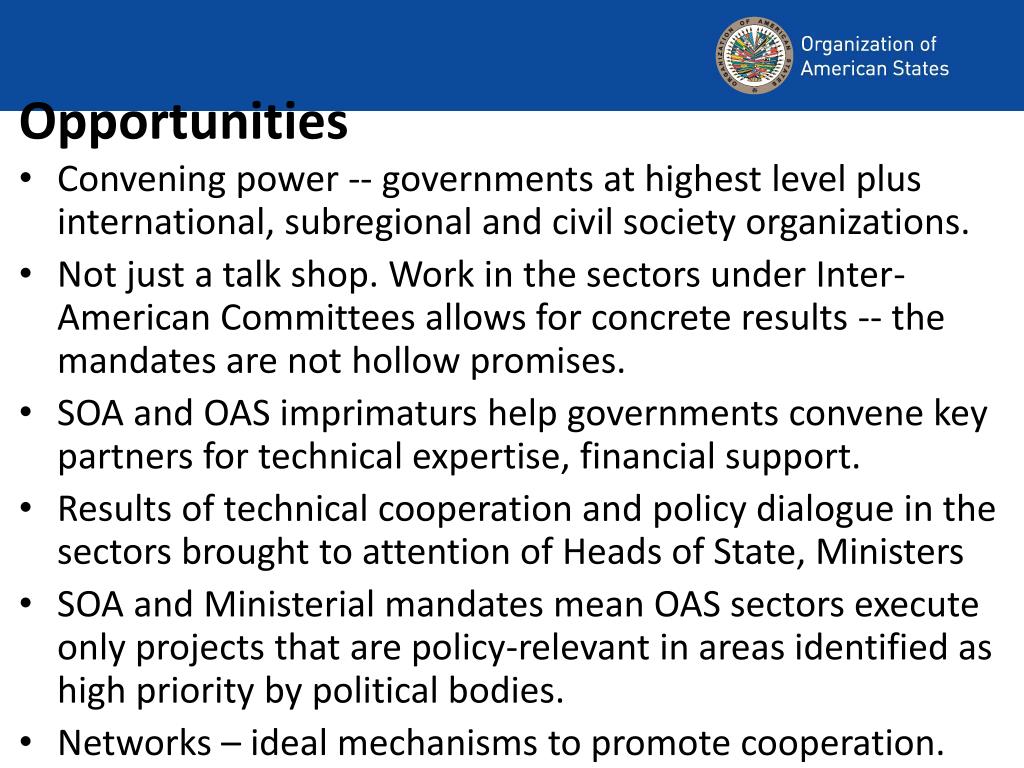 Organization of American States

Opportunities

• Convening power -- governments at highest level plus international, subregional and civil society organizations.
• Not just a talk shop. Work in the sectors under Inter-American Committees allows for concrete results -- the mandates are not hollow promises.
• SOA and OAS imprimaturs help governments convene key partners for technical expertise, financial support.
• Results of technical cooperation and policy dialogue in the sectors brought to attention of Heads of State, Ministers
• SOA and Ministerial mandates mean OAS sectors execute only projects that are policy-relevant in areas identified as high priority by political bodies.
• Networks – ideal mechanisms to promote cooperation.